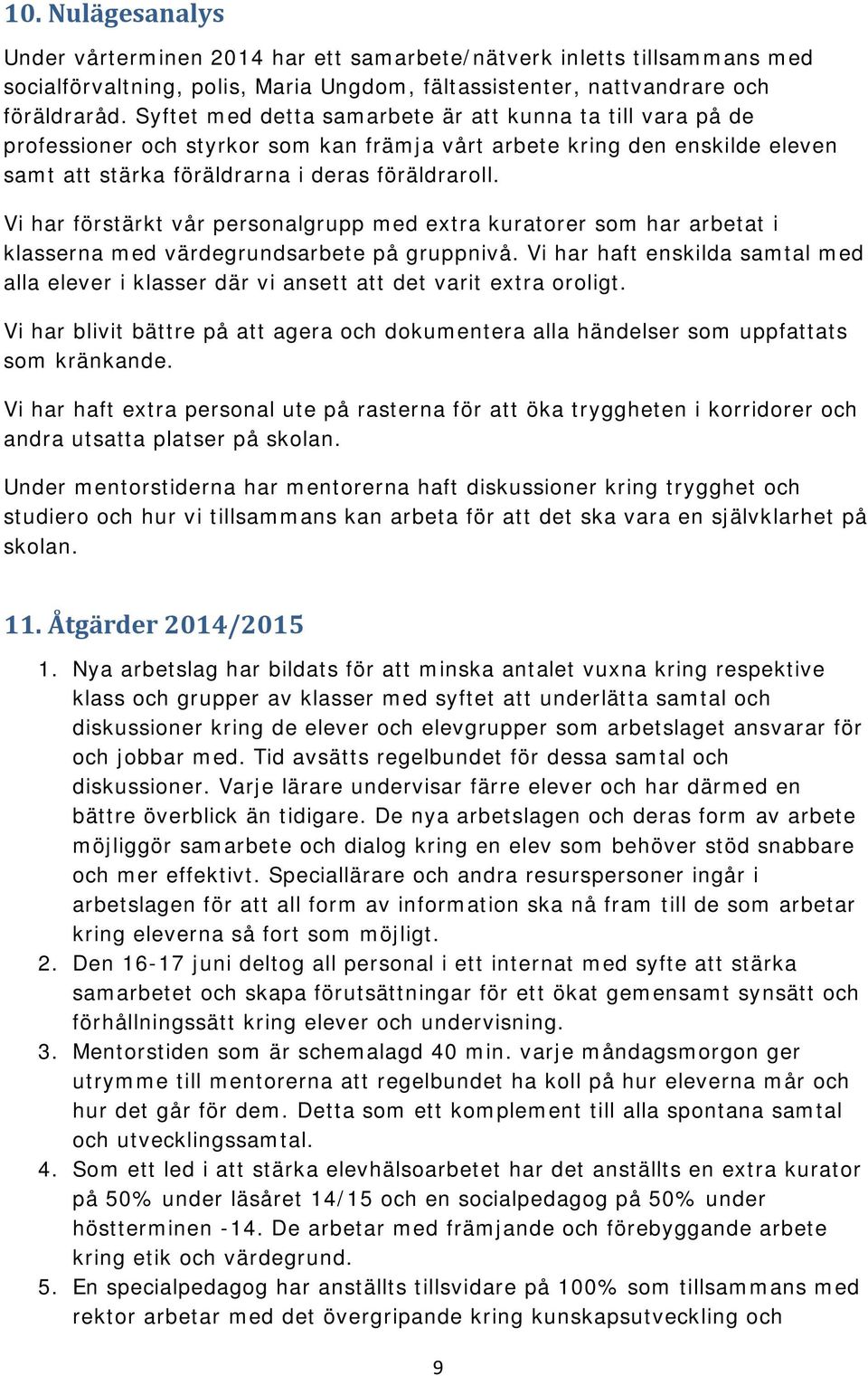 10. Nulägesanalys

Under vårterminen 2014 har ett samarbete/nätverk inletts tillsammans med socialförvaltning, polis, Maria Ungdom, fältassistenter, nattvandrare och föräldraråd. Syftet med detta samarbete är att kunna ta till vara på de professioner och styrkor som kan främja vårt arbete kring den enskilde eleven samt att stärka föräldrarna i deras föräldraroll.

Vi har förstärkt vår personalgrupp med extra kuratorer som har arbetat i klasserna med värdegrundsarbete på gruppnivå. Vi har haft enskilda samtal med alla elever i klasser där vi ansett att det varit extra oroligt.

Vi har blivit bättre på att agera och dokumentera alla händelser som uppfattats som kränkande.

Vi har haft extra personal ute på rasterna för att öka tryggheten i korridorer och andra utsatta platser på skolan.

Under mentorstiderna har mentorerna haft diskussioner kring trygghet och studiero och hur vi tillsammans kan arbeta för att det ska vara en självklarhet på skolan.

11. Åtgärder 2014/2015

1. Nya arbetslag har bildats för att minska antalet vuxna kring respektive klass och grupper av klasser med syftet att underlätta samtal och diskussioner kring de elever och elevgrupper som arbetslaget ansvarar för och jobbar med. Tid avsätts regelbundet för dessa samtal och diskussioner. Varje lärare undervisar färre elever och har därmed en bättre överblick än tidigare. De nya arbetslagen och deras form av arbete möjliggör samarbete och dialog kring en elev som behöver stöd snabbare och mer effektivt. Speciallärare och andra resurspersoner ingår i arbetslagen för att all form av information ska nå fram till de som arbetar kring eleverna så fort som möjligt.
2. Den 16-17 juni deltog all personal i ett internat med syfte att stärka samarbetet och skapa förutsättningar för ett ökat gemensamt synsätt och förhållningssätt kring elever och undervisning.
3. Mentorstiden som är schemalagd 40 min. varje måndagsmorgon ger utrymme till mentorerna att regelbundet ha koll på hur eleverna mår och hur det går för dem. Detta som ett komplement till alla spontana samtal och utvecklingssamtal.
4. Som ett led i att stärka elevhälsoarbetet har det anställts en extra kurator på 50% under läsåret 14/15 och en socialpedagog på 50% under höstterminen -14. De arbetar med främjande och förebyggande arbete kring etik och värdegrund.
5. En specialpedagog har anställts tillsvidare på 100% som tillsammans med rektor arbetar med det övergripande kring kunskapsutveckling och

9